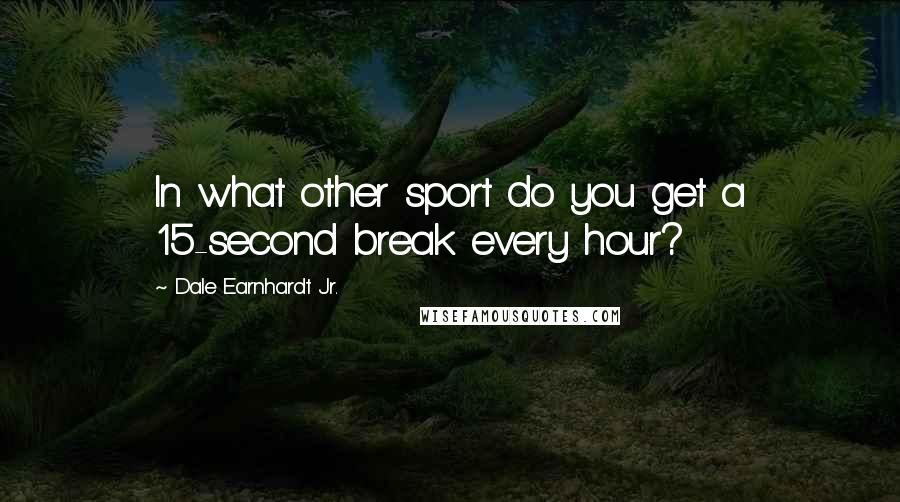 In what other sport do you get a 15-second break every hour?

~ Dale Earnhardt Jr.

WISEFAMOUSQUOTES.COM